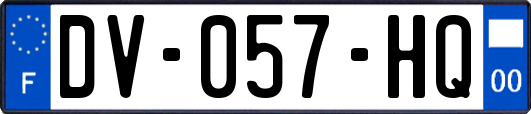 F
DV-057-HQ
00